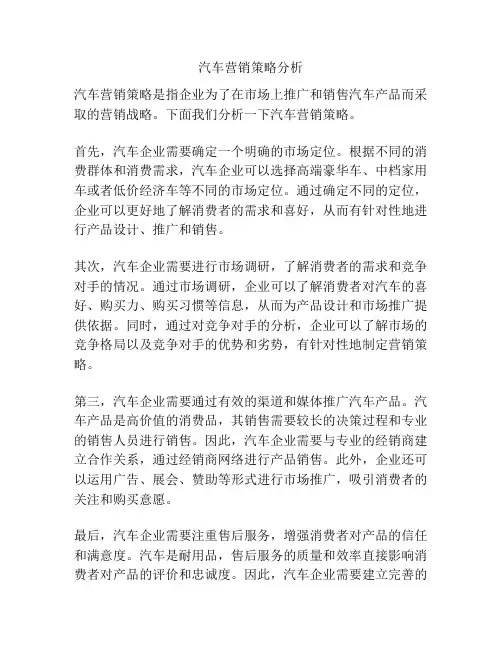 汽车营销策略分析

汽车营销策略是指企业为了在市场上推广和销售汽车产品而采取的营销战略。下面我们分析一下汽车营销策略。

首先，汽车企业需要确定一个明确的市场定位。根据不同的消费群体和消费需求，汽车企业可以选择高端豪华车、中档家用车或者低价经济车等不同的市场定位。通过确定不同的定位，企业可以更好地了解消费者的需求和喜好，从而有针对性地进行产品设计、推广和销售。

其次，汽车企业需要进行市场调研，了解消费者的需求和竞争对手的情况。通过市场调研，企业可以了解消费者对汽车的喜好、购买力、购买习惯等信息，从而为产品设计和市场推广提供依据。同时，通过对竞争对手的分析，企业可以了解市场的竞争格局以及竞争对手的优势和劣势，有针对性地制定营销策略。

第三，汽车企业需要通过有效的渠道和媒体推广汽车产品。汽车产品是高价值的消费品，其销售需要较长的决策过程和专业的销售人员进行销售。因此，汽车企业需要与专业的经销商建立合作关系，通过经销商网络进行产品销售。此外，企业还可以运用广告、展会、赞助等形式进行市场推广，吸引消费者的关注和购买意愿。

最后，汽车企业需要注重售后服务，增强消费者对产品的信任和满意度。汽车是耐用品，售后服务的质量和效率直接影响消费者对产品的评价和忠诚度。因此，汽车企业需要建立完善的